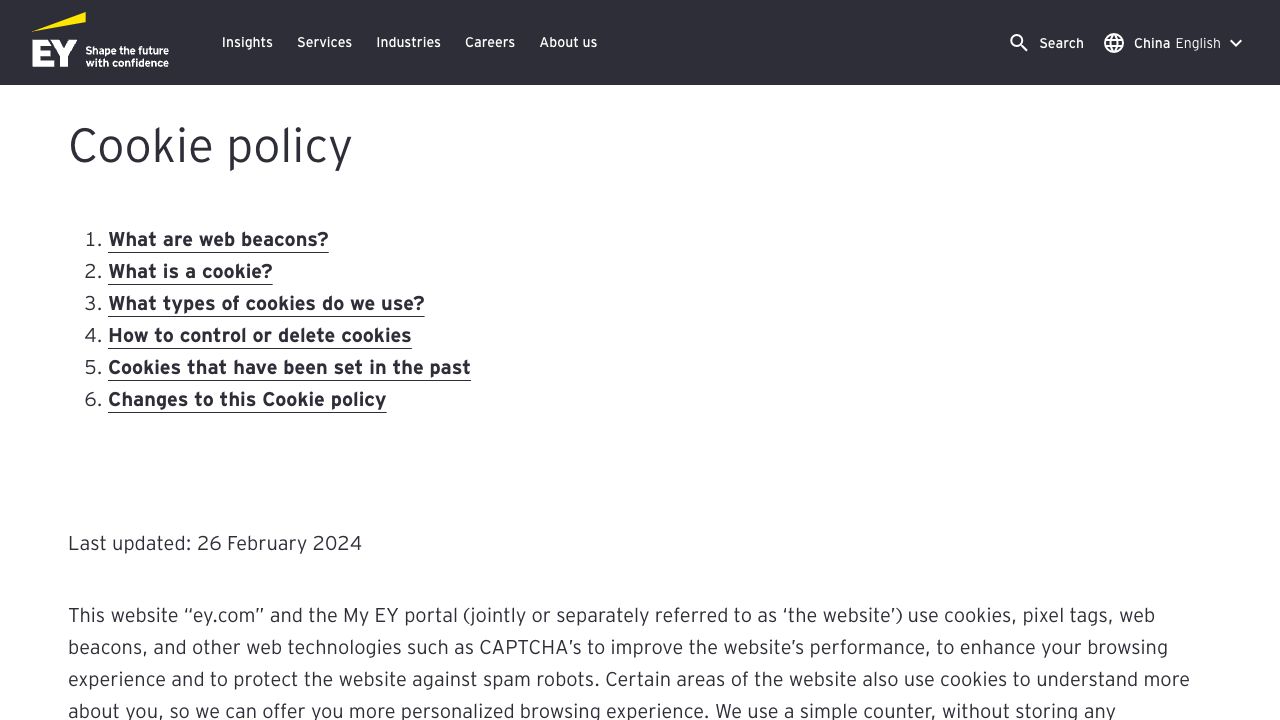 EY Shape the future with confidence

Insights Services Industries Careers About us

Search China English

Cookie policy

1. What are web beacons?
2. What is a cookie?
3. What types of cookies do we use?
4. How to control or delete cookies
5. Cookies that have been set in the past
6. Changes to this Cookie policy

Last updated: 26 February 2024

This website "ey.com" and the My EY portal (jointly or separately referred to as 'the website') use cookies, pixel tags, web beacons, and other web technologies such as CAPTCHA's to improve the website's performance, to enhance your browsing experience and to protect the website against spam robots. Certain areas of the website also use cookies to understand more about you, so we can offer you more personalized browsing experience. We use a simple counter, without storing any